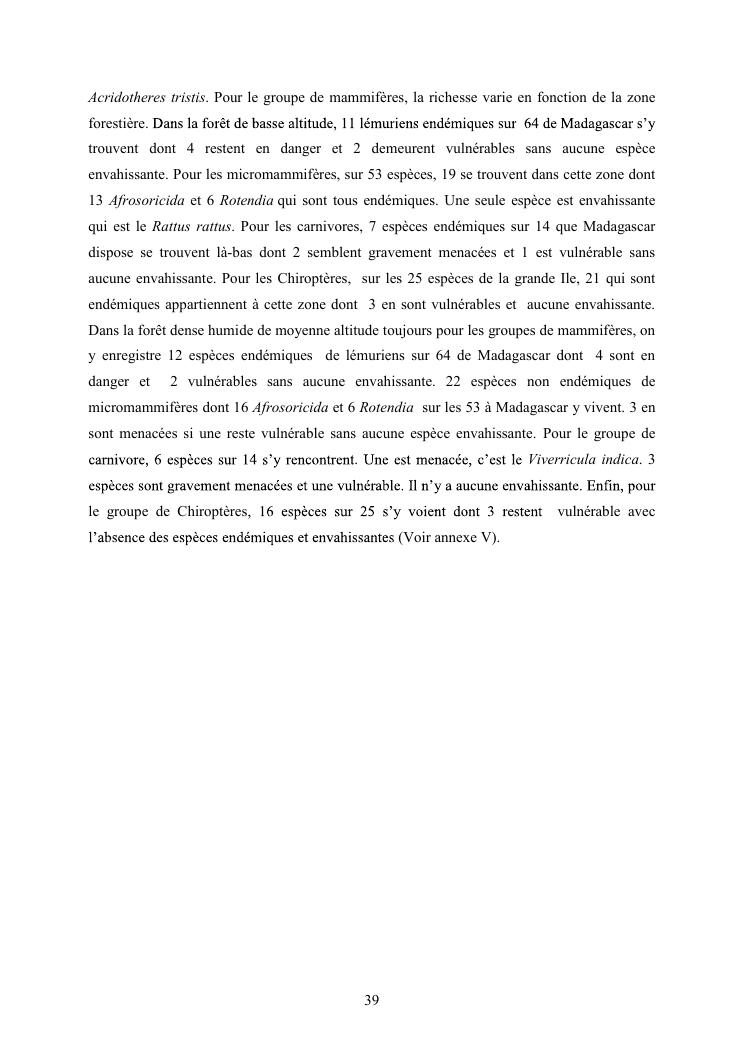 Acridotheres tristis. Pour le groupe de mammifères, la richesse varie en fonction de la zone forestière. Dans la forêt de basse altitude, 11 lémuriens endémiques sur 64 de Madagascar s'y trouvent dont 4 restent en danger et 2 demeurent vulnérables sans aucune espèce envahissante. Pour les micromammifères, sur 53 espèces, 19 se trouvent dans cette zone dont 13 Afrosoricida et 6 Rotendia qui sont tous endémiques. Une seule espèce est envahissante qui est le Rattus rattus. Pour les carnivores, 7 espèces endémiques sur 14 que Madagascar dispose se trouvent là-bas dont 2 semblent gravement menacées et 1 est vulnérable sans aucune envahissante. Pour les Chiroptères, sur les 25 espèces de la grande Ile, 21 qui sont endémiques appartiennent à cette zone dont 3 en sont vulnérables et aucune envahissante. Dans la forêt dense humide de moyenne altitude toujours pour les groupes de mammifères, on y enregistre 12 espèces endémiques de lémuriens sur 64 de Madagascar dont 4 sont en danger et 2 vulnérables sans aucune envahissante. 22 espèces non endémiques de micromammifères dont 16 Afrosoricida et 6 Rotendia sur les 53 à Madagascar y vivent. 3 en sont menacées si une reste vulnérable sans aucune espèce envahissante. Pour le groupe de carnivore, 6 espèces sur 14 s'y rencontrent. Une est menacée, c'est le Viverricula indica. 3 espèces sont gravement menacées et une vulnérable. Il n'y a aucune envahissante. Enfin, pour le groupe de Chiroptères, 16 espèces sur 25 s'y voient dont 3 restent vulnérable avec l'absence des espèces endémiques et envahissantes (Voir annexe V).

39